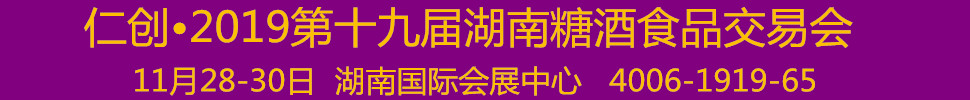 仁创•2019第十九届湖南糖酒食品交易会

11月28-30日 湖南国际会展中心 4006-1919-65